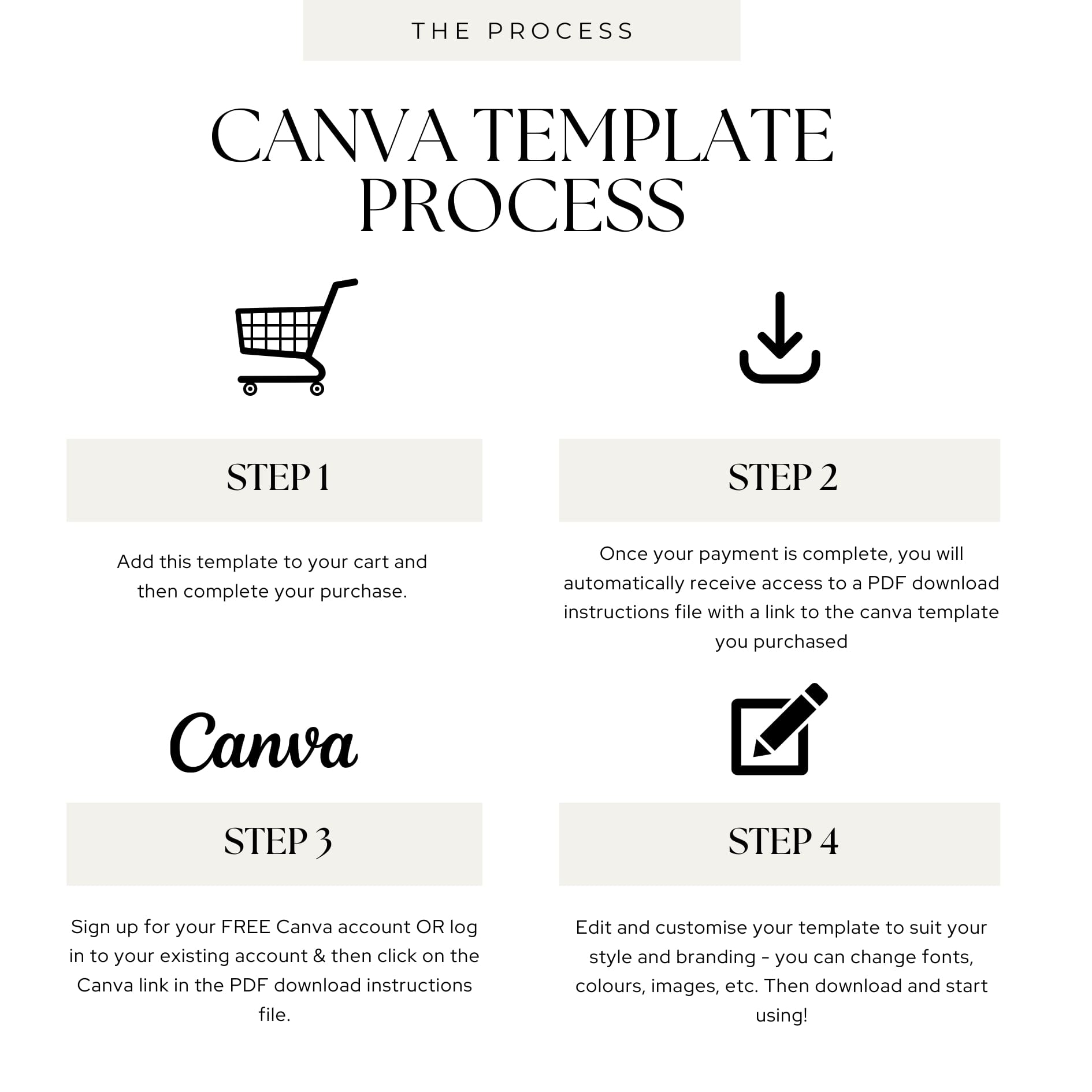 THE PROCESS

CANVA TEMPLATE PROCESS

STEP 1

Add this template to your cart and then complete your purchase.

STEP 2

Once your payment is complete, you will automatically receive access to a PDF download instructions file with a link to the canva template you purchased

Canva

STEP 3

Sign up for your FREE Canva account OR log in to your existing account & then click on the Canva link in the PDF download instructions file.

STEP 4

Edit and customise your template to suit your style and branding - you can change fonts, colours, images, etc. Then download and start using!